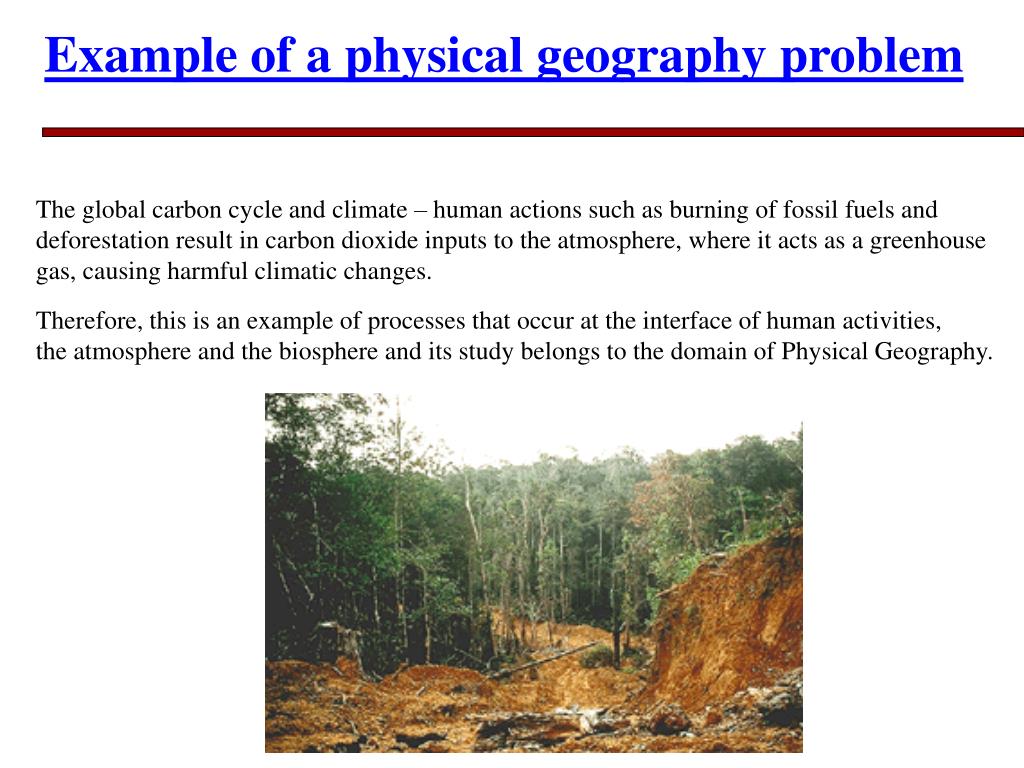 Example of a physical geography problem

The global carbon cycle and climate – human actions such as burning of fossil fuels and deforestation result in carbon dioxide inputs to the atmosphere, where it acts as a greenhouse gas, causing harmful climatic changes.

Therefore, this is an example of processes that occur at the interface of human activities, the atmosphere and the biosphere and its study belongs to the domain of Physical Geography.